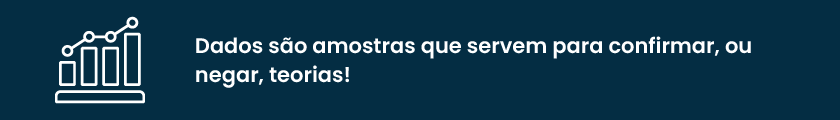 Dados são amostras que servem para confirmar, ou negar, teorias!